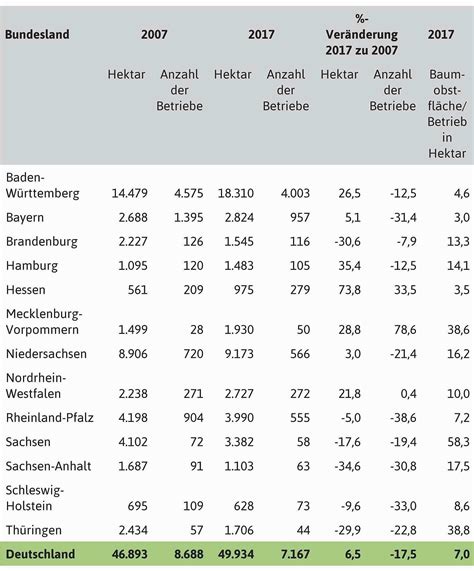 | Bundesland | 2007 | | 2017 | | %-Veränderung 2017 zu 2007 | | 2017 |
|---|---|---|---|---|---|---|---|
| | Hektar | Anzahl der Betriebe | Hektar | Anzahl der Betriebe | Hektar | Anzahl der Betriebe | Baumobstfläche/ Betrieb in Hektar |
| Baden-Württemberg | 14.479 | 4.575 | 18.310 | 4.003 | 26,5 | -12,5 | 4,6 |
| Bayern | 2.688 | 1.395 | 2.824 | 957 | 5,1 | -31,4 | 3,0 |
| Brandenburg | 2.227 | 126 | 1.545 | 116 | -30,6 | -7,9 | 13,3 |
| Hamburg | 1.095 | 120 | 1.483 | 105 | 35,4 | -12,5 | 14,1 |
| Hessen | 561 | 209 | 975 | 279 | 73,8 | 33,5 | 3,5 |
| Mecklenburg-Vorpommern | 1.499 | 28 | 1.930 | 50 | 28,8 | 78,6 | 38,6 |
| Niedersachsen | 8.906 | 720 | 9.173 | 566 | 3,0 | -21,4 | 16,2 |
| Nordrhein-Westfalen | 2.238 | 271 | 2.727 | 272 | 21,8 | 0,4 | 10,0 |
| Rheinland-Pfalz | 4.198 | 904 | 3.990 | 555 | -5,0 | -38,6 | 7,2 |
| Sachsen | 4.102 | 72 | 3.382 | 58 | -17,6 | -19,4 | 58,3 |
| Sachsen-Anhalt | 1.687 | 91 | 1.103 | 63 | -34,6 | -30,8 | 17,5 |
| Schleswig-Holstein | 695 | 109 | 628 | 73 | -9,6 | -33,0 | 8,6 |
| Thüringen | 2.434 | 57 | 1.706 | 44 | -29,9 | -22,8 | 38,8 |
| Deutschland | 46.893 | 8.688 | 49.934 | 7.167 | 6,5 | -17,5 | 7,0 |